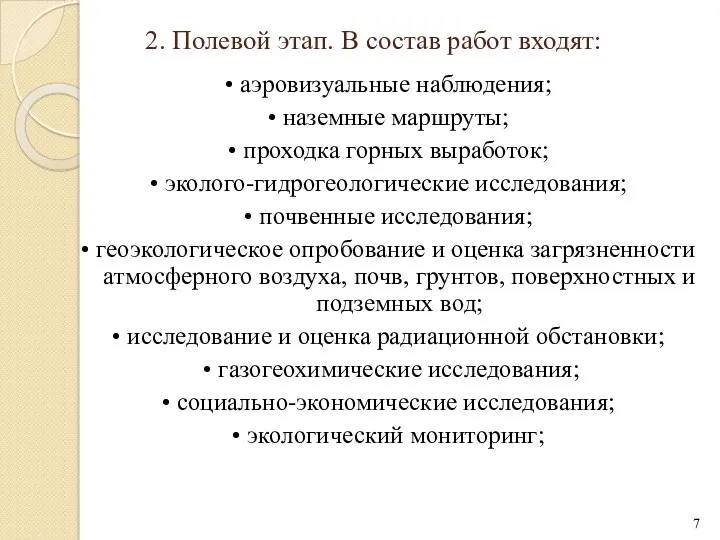 2. Полевой этап. В состав работ входят:

• аэровизуальные наблюдения;

• наземные маршруты;

• проходка горных выработок;

• эколого-гидрогеологические исследования;

• почвенные исследования;

• геоэкологическое опробование и оценка загрязненности атмосферного воздуха, почв, грунтов, поверхностных и подземных вод;

• исследование и оценка радиационной обстановки;

• газогеохимические исследования;

• социально-экономические исследования;

• экологический мониторинг;

7